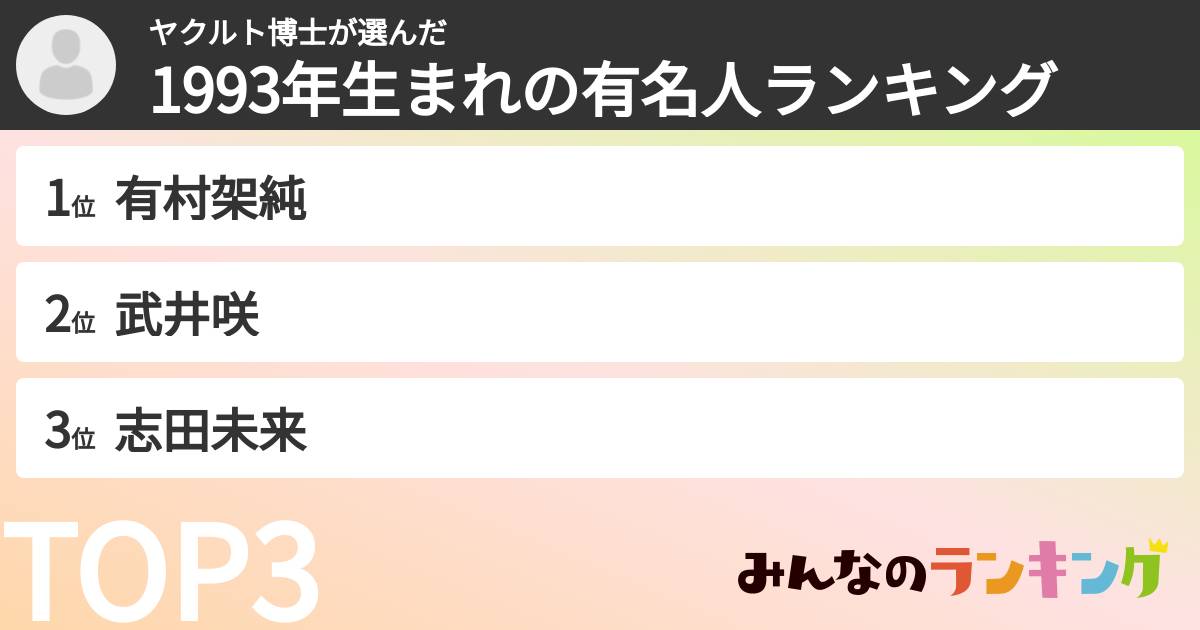 ヤクルト博士が選んだ
1993年生まれの有名人ランキング

1位 有村架純

2位 武井咲

3位 志田未来

TOP3

みんなのランキング